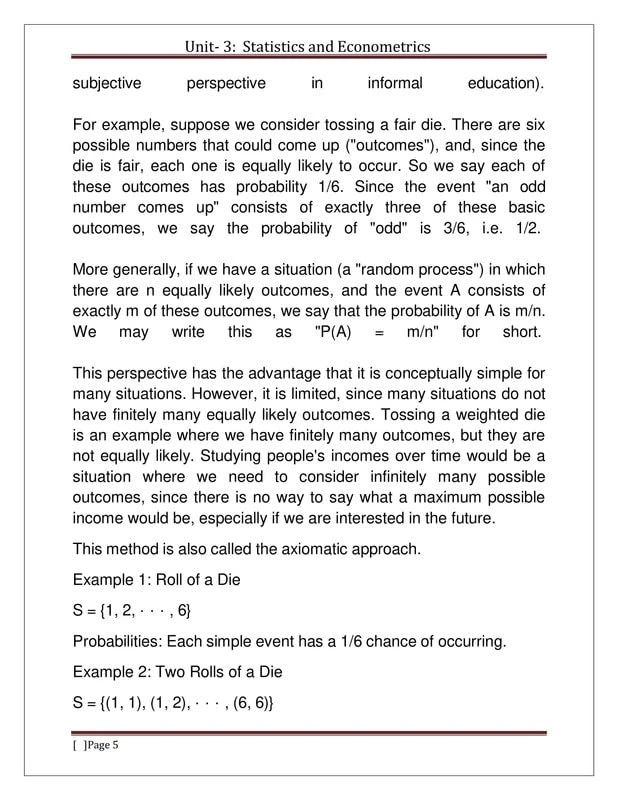 Unit- 3: Statistics and Econometrics

subjective perspective in informal education).

For example, suppose we consider tossing a fair die. There are six possible numbers that could come up ("outcomes"), and, since the die is fair, each one is equally likely to occur. So we say each of these outcomes has probability 1/6. Since the event "an odd number comes up" consists of exactly three of these basic outcomes, we say the probability of "odd" is 3/6, i.e. 1/2.

More generally, if we have a situation (a "random process") in which there are n equally likely outcomes, and the event A consists of exactly m of these outcomes, we say that the probability of A is m/n. We may write this as "P(A) = m/n" for short.

This perspective has the advantage that it is conceptually simple for many situations. However, it is limited, since many situations do not have finitely many equally likely outcomes. Tossing a weighted die is an example where we have finitely many outcomes, but they are not equally likely. Studying people's incomes over time would be a situation where we need to consider infinitely many possible outcomes, since there is no way to say what a maximum possible income would be, especially if we are interested in the future.

This method is also called the axiomatic approach.

Example 1: Roll of a Die

$S = \{1, 2, \cdots, 6\}$

Probabilities: Each simple event has a 1/6 chance of occurring.

Example 2: Two Rolls of a Die

$S = \{(1, 1), (1, 2), \cdots, (6, 6)\}$

[ ]Page 5